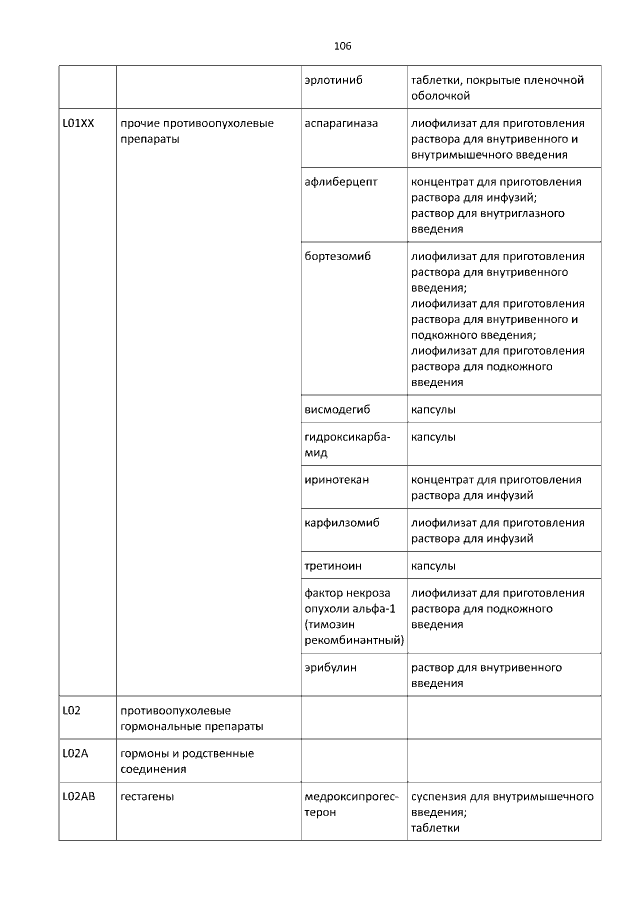 106

| | | | |
|---|---|---|---|
| | | эрлотиниб | таблетки, покрытые пленочной оболочкой |
| L01XX | прочие противоопухолевые препараты | аспарагиназа | лиофилизат для приготовления раствора для внутривенного и внутримышечного введения |
| | | афлиберцепт | концентрат для приготовления раствора для инфузий; раствор для внутриглазного введения |
| | | бортезомиб | лиофилизат для приготовления раствора для внутривенного введения; лиофилизат для приготовления раствора для внутривенного и подкожного введения; лиофилизат для приготовления раствора для подкожного введения |
| | | висмодегиб | капсулы |
| | | гидроксикарбамид | капсулы |
| | | иринотекан | концентрат для приготовления раствора для инфузий |
| | | карфилзомиб | лиофилизат для приготовления раствора для инфузий |
| | | третиноин | капсулы |
| | | фактор некроза опухоли альфа-1 (тимозин рекомбинантный) | лиофилизат для приготовления раствора для подкожного введения |
| | | эрибулин | раствор для внутривенного введения |
| L02 | противоопухолевые гормональные препараты | | |
| L02A | гормоны и родственные соединения | | |
| L02AB | гестагены | медроксипрогестерон | суспензия для внутримышечного введения; таблетки |